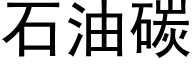 石油碳